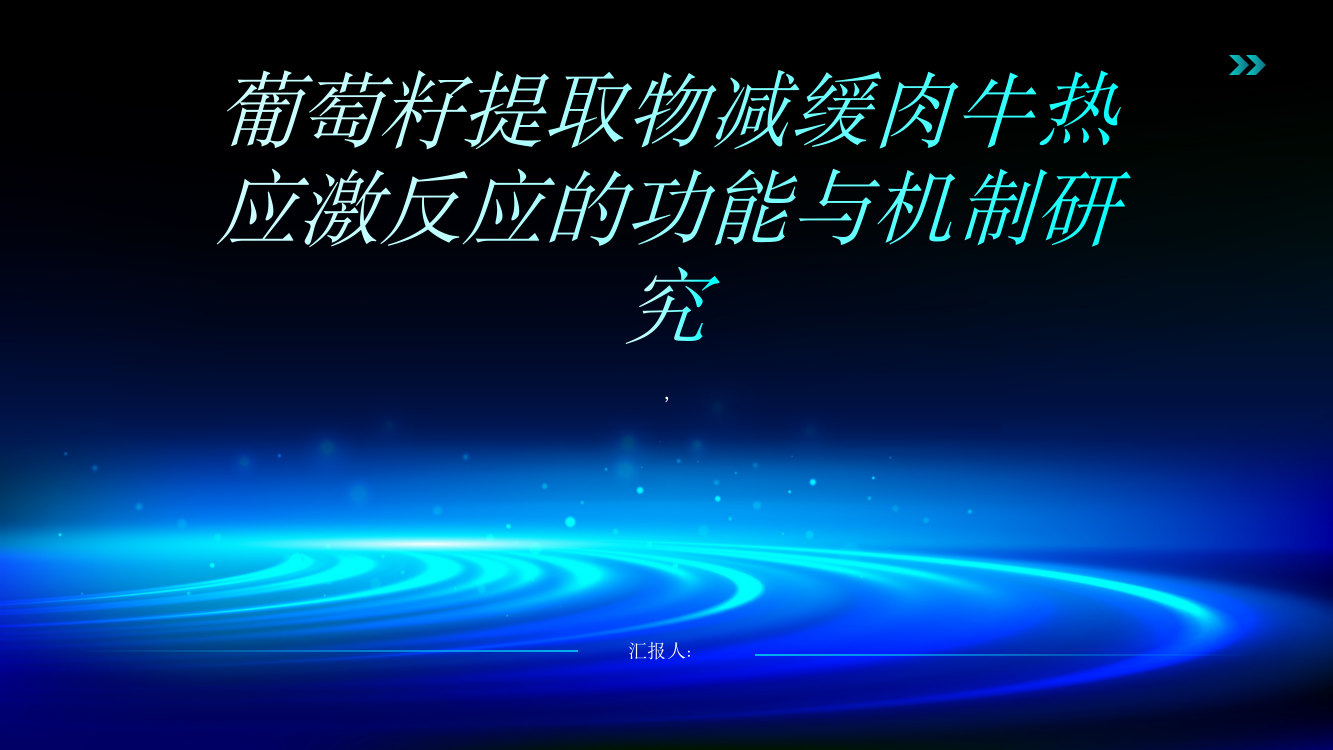 葡萄籽提取物减缓肉牛热应激反应的功能与机制研究

,

汇报人: